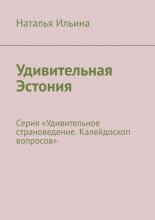 Наталья Ильина

Удивительная Эстония

Серия «Удивительное страноведение. Калейдоскоп вопросов»